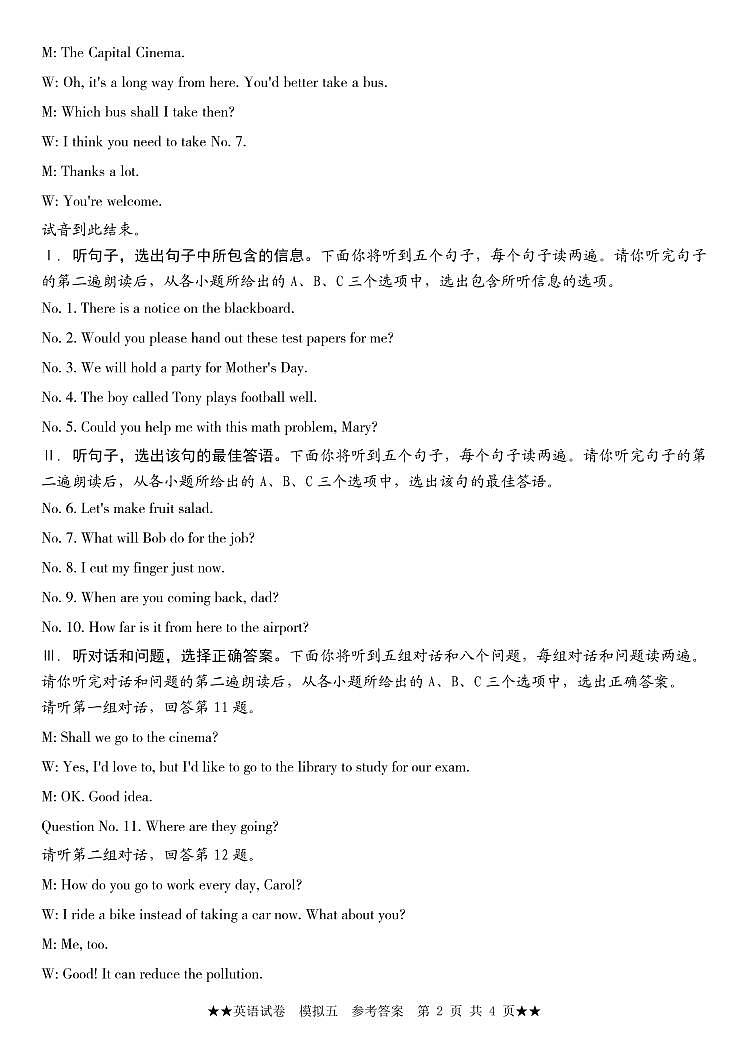 M: The Capital Cinema.

W: Oh, it's a long way from here. You'd better take a bus.

M: Which bus shall I take then?

W: I think you need to take No. 7.

M: Thanks a lot.

W: You're welcome.

试音到此结束。

Ⅰ. 听句子，选出句子中所包含的信息。下面你将听到五个句子，每个句子读两遍。请你听完句子的第二遍朗读后，从各小题所给出的 A、B、C 三个选项中，选出包含所听信息的选项。

No. 1. There is a notice on the blackboard.

No. 2. Would you please hand out these test papers for me?

No. 3. We will hold a party for Mother's Day.

No. 4. The boy called Tony plays football well.

No. 5. Could you help me with this math problem, Mary?

Ⅱ. 听句子，选出该句的最佳答语。下面你将听到五个句子，每个句子读两遍。请你听完句子的第二遍朗读后，从各小题所给出的 A、B、C 三个选项中，选出该句的最佳答语。

No. 6. Let's make fruit salad.

No. 7. What will Bob do for the job?

No. 8. I cut my finger just now.

No. 9. When are you coming back, dad?

No. 10. How far is it from here to the airport?

Ⅲ. 听对话和问题，选择正确答案。下面你将听到五组对话和八个问题，每组对话和问题读两遍。请你听完对话和问题的第二遍朗读后，从各小题所给出的 A、B、C 三个选项中，选出正确答案。

请听第一组对话，回答第 11 题。

M: Shall we go to the cinema?

W: Yes, I'd love to, but I'd like to go to the library to study for our exam.

M: OK. Good idea.

Question No. 11. Where are they going?

请听第二组对话，回答第 12 题。

M: How do you go to work every day, Carol?

W: I ride a bike instead of taking a car now. What about you?

M: Me, too.

W: Good! It can reduce the pollution.

★★英语试卷 模拟五 参考答案 第 2 页 共 4 页★★